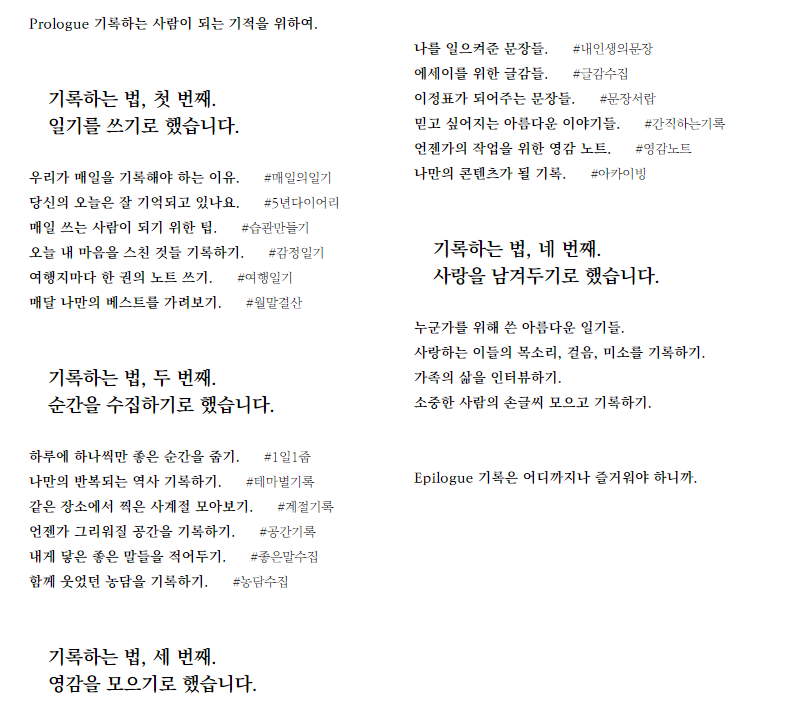 Prologue 기록하는 사람이 되는 기적을 위하여.

기록하는 법, 첫 번째.
일기를 쓰기로 했습니다.

우리가 매일을 기록해야 하는 이유. #매일의일기
당신의 오늘은 잘 기억되고 있나요. #5년다이어리
매일 쓰는 사람이 되기 위한 팁. #습관만들기
오늘 내 마음을 스친 것들 기록하기. #감정일기
여행지마다 한 권의 노트 쓰기. #여행일기
매달 나만의 베스트를 가려보기. #월말결산

기록하는 법, 두 번째.
순간을 수집하기로 했습니다.

하루에 하나씩만 좋은 순간을 줍기. #1일1줍
나만의 반복되는 역사 기록하기. #테마별기록
같은 장소에서 찍은 사계절 모아보기. #계절기록
언젠가 그리워질 공간을 기록하기. #공간기록
내게 닿은 좋은 말들을 적어두기. #좋은말수집
함께 웃었던 농담을 기록하기. #농담수집

기록하는 법, 세 번째.
영감을 모으기로 했습니다.

나를 일으켜준 문장들. #내인생의문장
에세이를 위한 글감들. #글감수집
이정표가 되어주는 문장들. #문장서랍
믿고 싶어지는 아름다운 이야기들. #간직하는기록
언젠가의 작업을 위한 영감 노트. #영감노트
나만의 콘텐츠가 될 기록. #아카이빙

기록하는 법, 네 번째.
사랑을 남겨두기로 했습니다.

누군가를 위해 쓴 아름다운 일기들.
사랑하는 이들의 목소리, 걸음, 미소를 기록하기.
가족의 삶을 인터뷰하기.
소중한 사람의 손글씨 모으고 기록하기.

Epilogue 기록은 어디까지나 즐거워야 하니까.